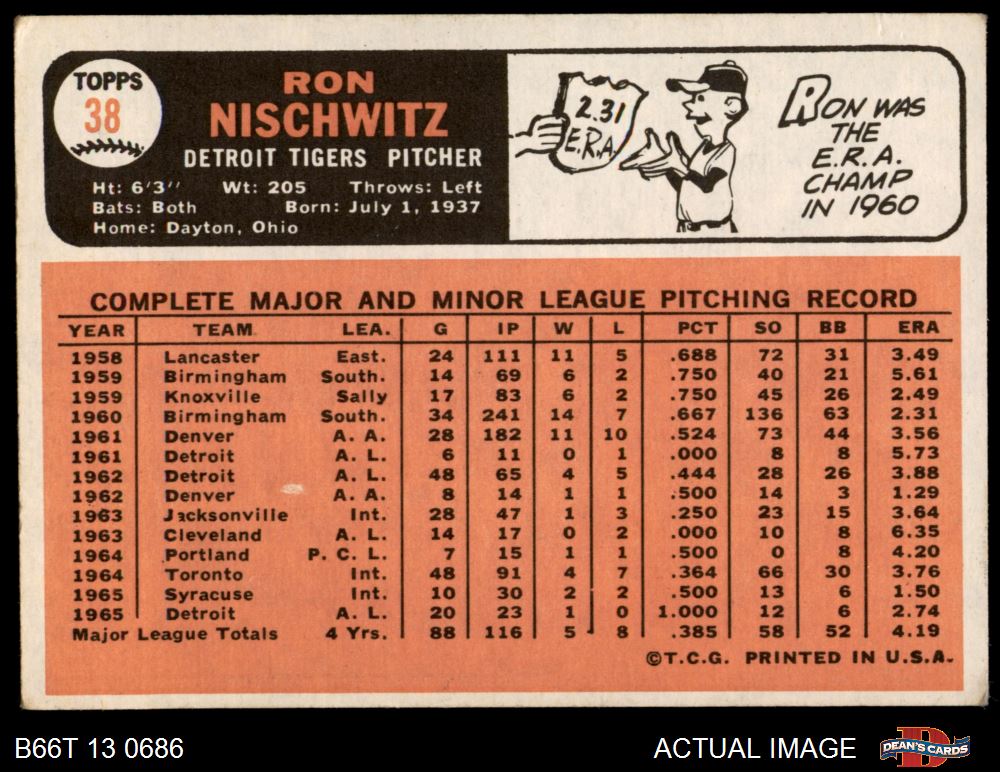 TOPPS
38

RON
NISCHWITZ
DETROIT TIGERS PITCHER
Ht: 6'3" Wt: 205 Throws: Left
Bats: Both Born: July 1, 1937
Home: Dayton, Ohio

2.31
E.R.A.

RON WAS THE E.R.A. CHAMP IN 1960

COMPLETE MAJOR AND MINOR LEAGUE PITCHING RECORD

| YEAR | TEAM | LEA. | G | IP | W | L | PCT | SO | BB | ERA |
|---|---|---|---|---|---|---|---|---|---|---|
| 1958 | Lancaster | East. | 24 | 111 | 11 | 5 | .688 | 72 | 31 | 3.49 |
| 1959 | Birmingham | South. | 14 | 69 | 6 | 2 | .750 | 40 | 21 | 5.61 |
| 1959 | Knoxville | Sally | 17 | 83 | 6 | 2 | .750 | 45 | 26 | 2.49 |
| 1960 | Birmingham | South. | 34 | 241 | 14 | 7 | .667 | 136 | 63 | 2.31 |
| 1961 | Denver | A. A. | 28 | 182 | 11 | 10 | .524 | 73 | 44 | 3.56 |
| 1961 | Detroit | A. L. | 6 | 11 | 0 | 1 | .000 | 8 | 8 | 5.73 |
| 1962 | Detroit | A. L. | 48 | 65 | 4 | 5 | .444 | 28 | 26 | 3.88 |
| 1962 | Denver | A. A. | 8 | 14 | 1 | 1 | .500 | 14 | 3 | 1.29 |
| 1963 | Jacksonville | Int. | 28 | 47 | 1 | 3 | .250 | 23 | 15 | 3.64 |
| 1963 | Cleveland | A. L. | 14 | 17 | 0 | 2 | .000 | 10 | 8 | 6.35 |
| 1964 | Portland | P. C. L. | 7 | 15 | 1 | 1 | .500 | 0 | 8 | 4.20 |
| 1964 | Toronto | Int. | 48 | 91 | 4 | 7 | .364 | 66 | 30 | 3.76 |
| 1965 | Syracuse | Int. | 10 | 30 | 2 | 2 | .500 | 13 | 6 | 1.50 |
| 1965 | Detroit | A. L. | 20 | 23 | 1 | 0 | 1.000 | 12 | 6 | 2.74 |
| Major League Totals | | 4 Yrs. | 88 | 116 | 5 | 8 | .385 | 58 | 52 | 4.19 |

©T.C.G. PRINTED IN U.S.A.

B66T 13 0686
ACTUAL IMAGE
DEAN'S CARDS